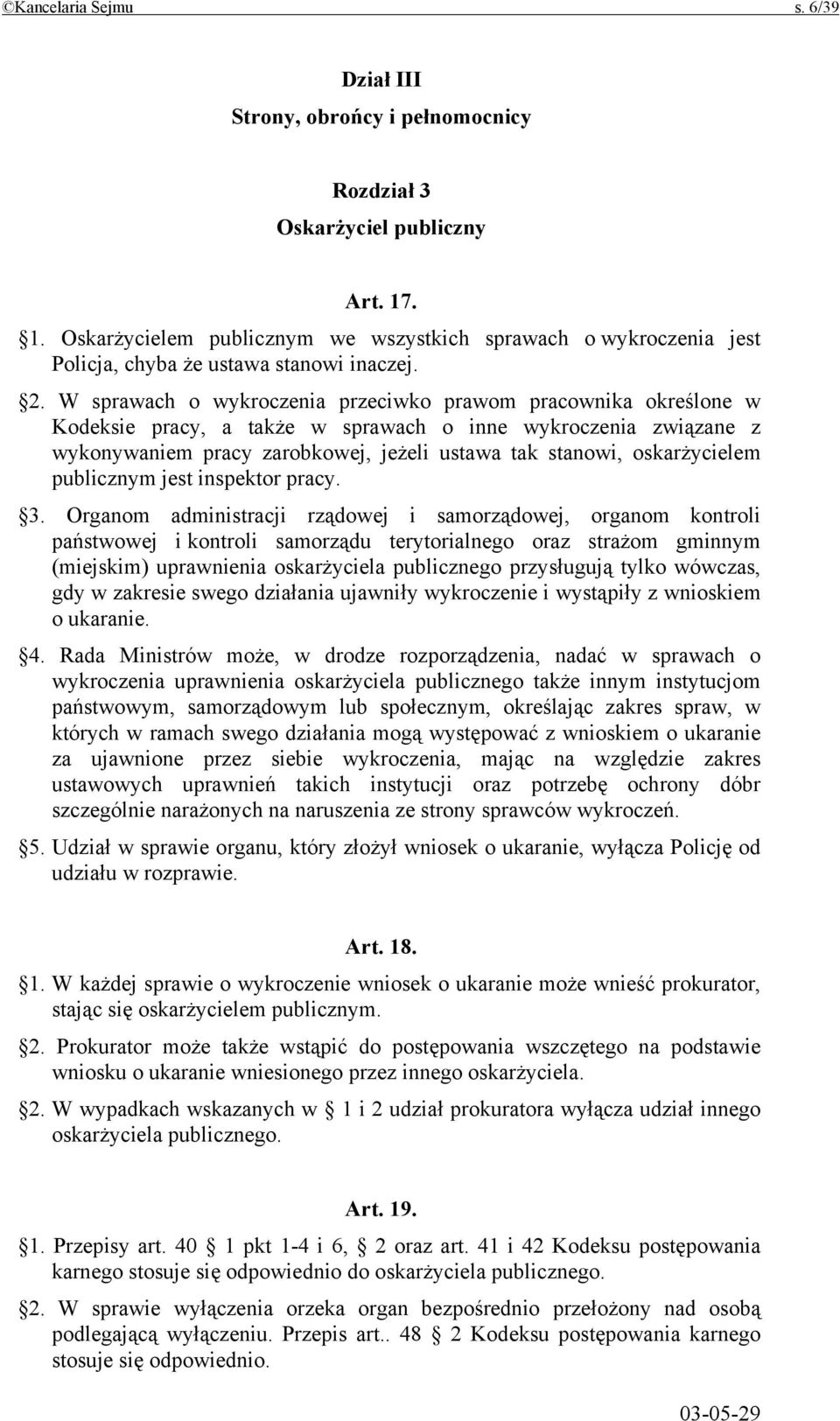 ©Kancelaria Sejmu s. 6/39

Dział III
Strony, obrońcy i pełnomocnicy

Rozdział 3
Oskarżyciel publiczny

Art. 17.

§1. Oskarżycielem publicznym we wszystkich sprawach o wykroczenia jest Policja, chyba że ustawa stanowi inaczej.

§2. W sprawach o wykroczenia przeciwko prawom pracownika określone w Kodeksie pracy, a także w sprawach o inne wykroczenia związane z wykonywaniem pracy zarobkowej, jeżeli ustawa tak stanowi, oskarżycielem publicznym jest inspektor pracy.

§3. Organom administracji rządowej i samorządowej, organom kontroli państwowej i kontroli samorządu terytorialnego oraz strażom gminnym (miejskim) uprawnienia oskarżyciela publicznego przysługują tylko wówczas, gdy w zakresie swego działania ujawniły wykroczenie i wystąpiły z wnioskiem o ukaranie.

§4. Rada Ministrów może, w drodze rozporządzenia, nadać w sprawach o wykroczenia uprawnienia oskarżyciela publicznego także innym instytucjom państwowym, samorządowym lub społecznym, określając zakres spraw, w których w ramach swego działania mogą występować z wnioskiem o ukaranie za ujawnione przez siebie wykroczenia, mając na względzie zakres ustawowych uprawnień takich instytucji oraz potrzebę ochrony dóbr szczególnie narażonych na naruszenia ze strony sprawców wykroczeń.

§5. Udział w sprawie organu, który złożył wniosek o ukaranie, wyłącza Policję od udziału w rozprawie.

Art. 18.

§1. W każdej sprawie o wykroczenie wniosek o ukaranie może wnieść prokurator, stając się oskarżycielem publicznym.

§2. Prokurator może także wstąpić do postępowania wszczętego na podstawie wniosku o ukaranie wniesionego przez innego oskarżyciela.

§2. W wypadkach wskazanych w § 1 i 2 udział prokuratora wyłącza udział innego oskarżyciela publicznego.

Art. 19.

§1. Przepisy art. 40 § 1 pkt 1-4 i 6, § 2 oraz art. 41 i 42 Kodeksu postępowania karnego stosuje się odpowiednio do oskarżyciela publicznego.

§2. W sprawie wyłączenia orzeka organ bezpośrednio przełożony nad osobą podlegającą wyłączeniu. Przepis art.. 48 § 2 Kodeksu postępowania karnego stosuje się odpowiednio.

03-05-29